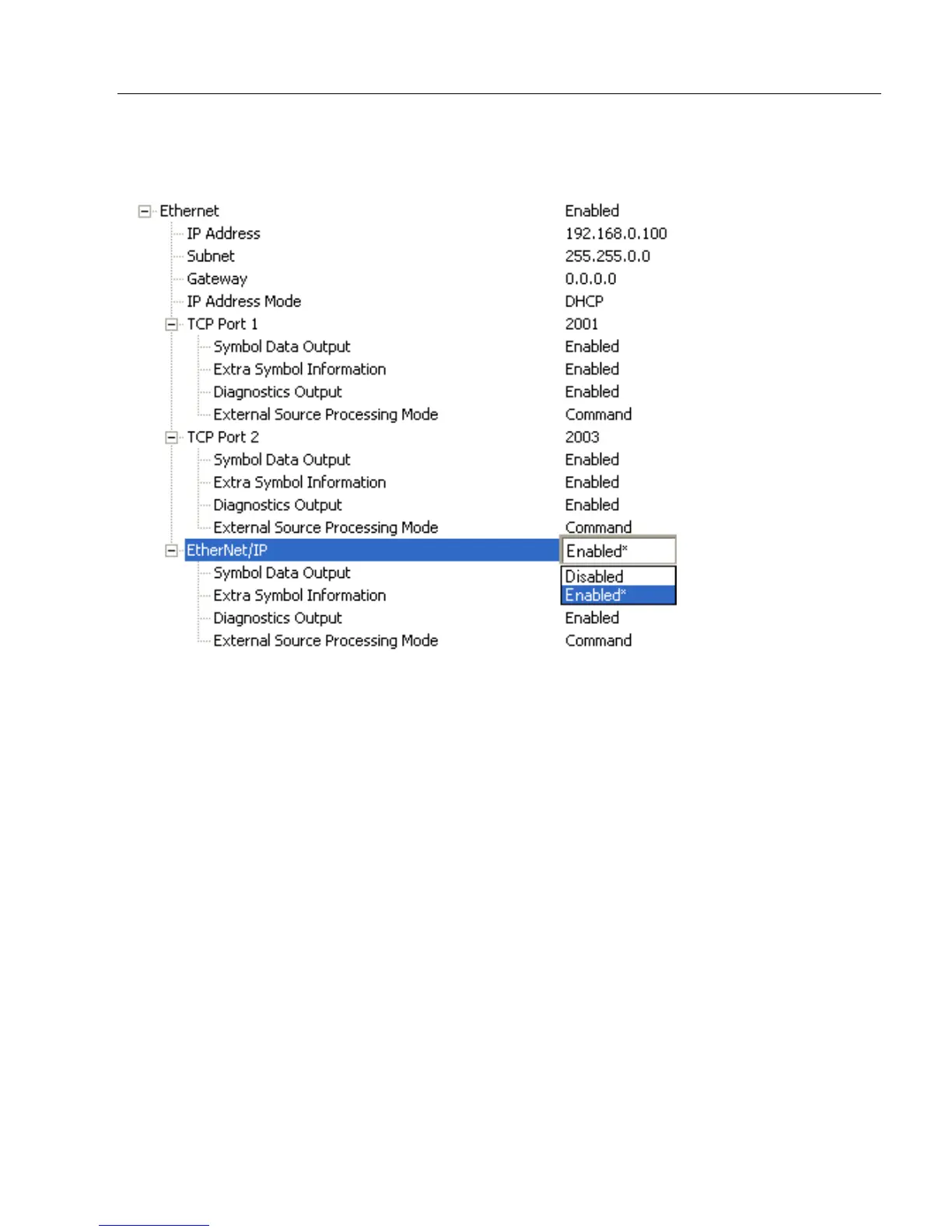 | | |
|---|---|
| Ethernet | Enabled |
| IP Address | 192.168.0.100 |
| Subnet | 255.255.0.0 |
| Gateway | 0.0.0.0 |
| IP Address Mode | DHCP |
| TCP Port 1 | 2001 |
| Symbol Data Output | Enabled |
| Extra Symbol Information | Enabled |
| Diagnostics Output | Enabled |
| External Source Processing Mode | Command |
| TCP Port 2 | 2003 |
| Symbol Data Output | Enabled |
| Extra Symbol Information | Enabled |
| Diagnostics Output | Enabled |
| External Source Processing Mode | Command |
| EtherNet/IP | Enabled* |
| Symbol Data Output | Disabled |
| Extra Symbol Information | Enabled* |
| Diagnostics Output | Enabled |
| External Source Processing Mode | Command |